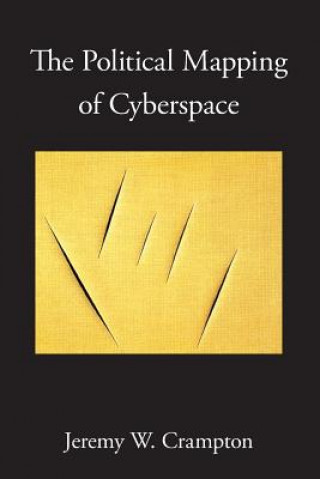 The Political Mapping of Cyberspace

Jeremy W. Crampton